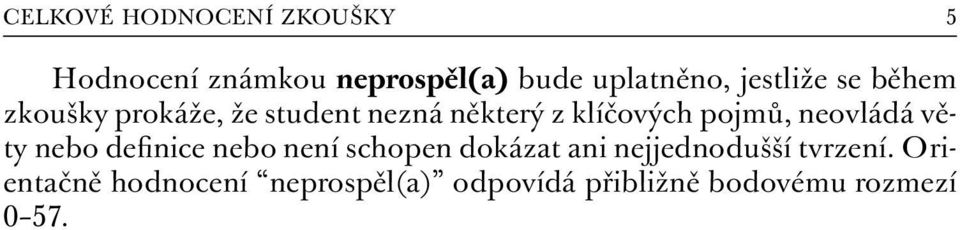 CELKOVÉ HODNOCENÍ ZKOUŠKY 5

Hodnocení známkou **neprospěl(a)** bude uplatněno, jestliže se během zkoušky prokáže, že student nezná některý z klíčových pojmů, neovládá věty nebo definice nebo není schopen dokázat ani nejjednodušší tvrzení. Orientačně hodnocení “neprospěl(a)” odpovídá přibližně bodovému rozmezí 0–57.